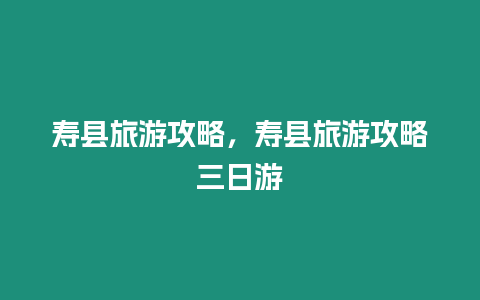 寿县旅游攻略，寿县旅游攻略三日游